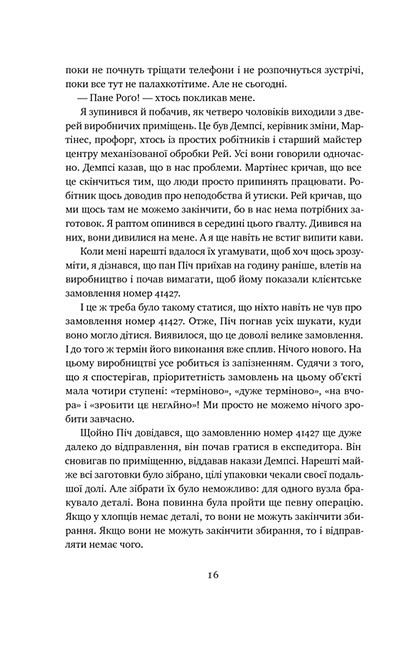 поки не почнуть тріщати телефони і не розпочнуться зустрічі, поки все тут не палахкотітиме. Але не сьогодні.

— Пане Роґо! — хтось покликав мене.

Я зупинився й побачив, як четверо чоловіків виходили з дверей виробничих приміщень. Це був Демпсі, керівник зміни, Мартінес, профорг, хтось із простих робітників і старший майстер центру механізованої обробки Рей. Усі вони говорили одночасно. Демпсі казав, що в нас проблеми. Мартінес кричав, що все це скінчиться тим, що люди просто припинять працювати. Робітник щось доводив про неподобства й утиски. Рей кричав, що ми щось там не можемо закінчити, бо в нас нема потрібних заготовок. Я раптом опинився в середині цього ґвалту. Дивився на них, вони дивилися на мене. А я ще навіть не встиг випити кави.

Коли мені нарешті вдалося їх угамувати, щоб хоч щось зрозуміти, я дізнався, що пан Піч приїхав на годину раніше, влетів на виробництво і почав вимагати, щоб йому показали клієнтське замовлення номер 41427.

І це ж треба було такому статися, що ніхто навіть не чув про замовлення номер 41427. Отже, Піч погнав усіх шукати, куди воно могло дітися. Виявилося, що це доволі велике замовлення. І до того ж термін його виконання вже сплив. Нічого нового. На цьому виробництві усе робиться із запізненням. Судячи з того, що я спостерігав, пріоритетність замовлень на цьому об'єкті мала чотири ступені: «терміново», «дуже терміново», «на вчора» і «зробити це негайно»! Ми просто не можемо нічого зробити завчасно.

Щойно Піч довідався, що замовленню номер 41427 ще дуже далеко до відправлення, він почав гратися в експедитора. Він сновигав по приміщенню, віддавав накази Демпсі. Нарешті майже всі заготовки було зібрано, цілі упаковки чекали своєї подальшої долі. Але зібрати їх було неможливо: для одного вузла бракувало деталі. Вона повинна була пройти ще певну операцію. Якщо у хлопців немає деталі, то вони не можуть закінчити збирання. Якщо вони не можуть закінчити збирання, то і відправляти немає чого.

16